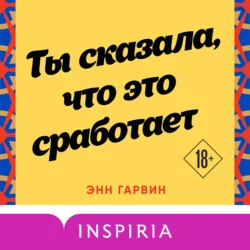 Ты сказала, что это сработает

18+

ЭНН ГАРВИН

INSPIRIA